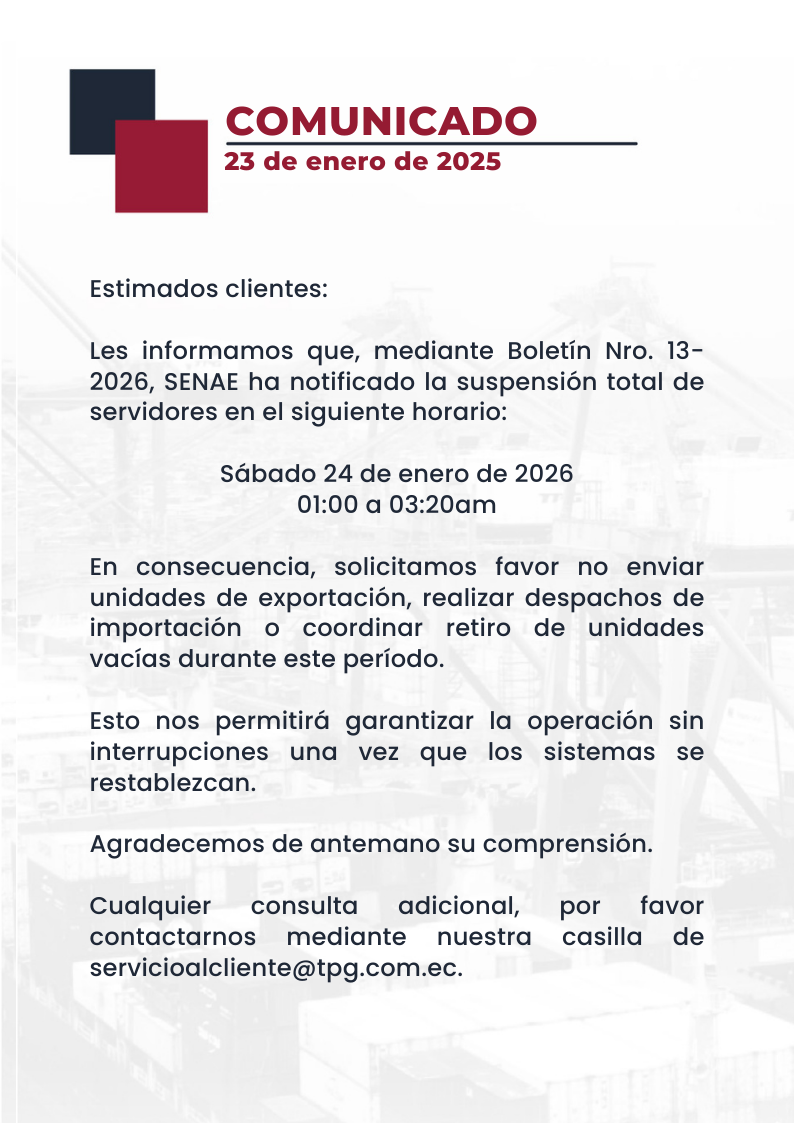 COMUNICADO
23 de enero de 2025

Estimados clientes:

Les informamos que, mediante Boletín Nro. 13-2026, SENAE ha notificado la suspensión total de servidores en el siguiente horario:

Sábado 24 de enero de 2026
01:00 a 03:20am

En consecuencia, solicitamos favor no enviar unidades de exportación, realizar despachos de importación o coordinar retiro de unidades vacías durante este período.

Esto nos permitirá garantizar la operación sin interrupciones una vez que los sistemas se restablezcan.

Agradecemos de antemano su comprensión.

Cualquier consulta adicional, por favor contactarnos mediante nuestra casilla de servicioalcliente@tpg.com.ec.